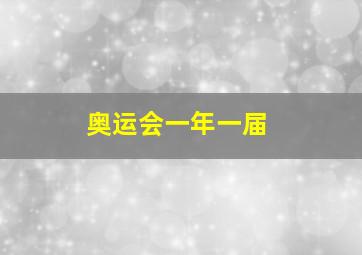 奥运会一年一届